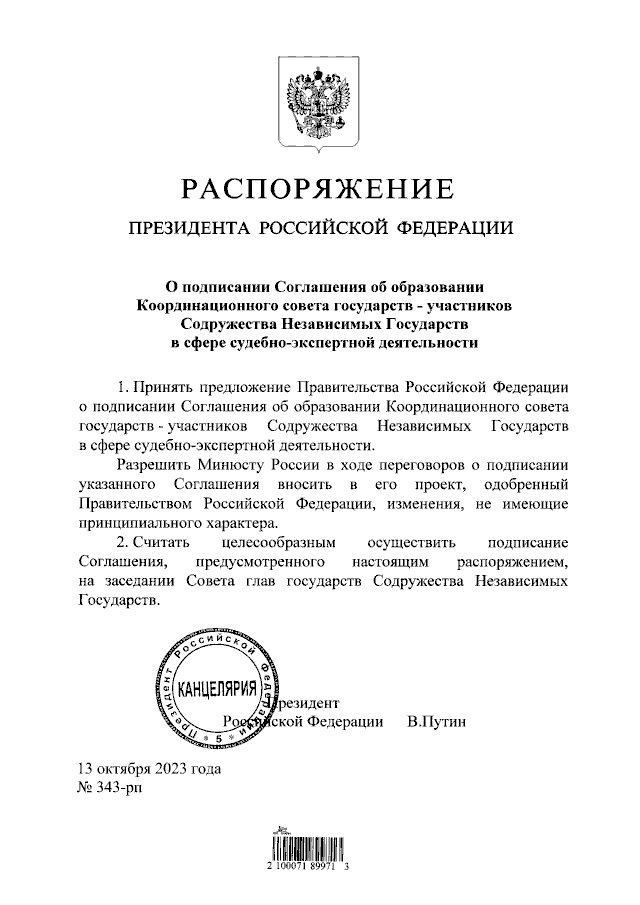 РАСПОРЯЖЕНИЕ

ПРЕЗИДЕНТА РОССИЙСКОЙ ФЕДЕРАЦИИ

О подписании Соглашения об образовании Координационного совета государств - участников Содружества Независимых Государств в сфере судебно-экспертной деятельности

1. Принять предложение Правительства Российской Федерации о подписании Соглашения об образовании Координационного совета государств - участников Содружества Независимых Государств в сфере судебно-экспертной деятельности.

Разрешить Минюсту России в ходе переговоров о подписании указанного Соглашения вносить в его проект, одобренный Правительством Российской Федерации, изменения, не имеющие принципиального характера.

2. Считать целесообразным осуществить подписание Соглашения, предусмотренного настоящим распоряжением, на заседании Совета глав государств Содружества Независимых Государств.

Президент Российской Федерации
КАНЦЕЛЯРИЯ
5

Президент
Российской Федерации В.Путин

13 октября 2023 года
№ 343-рп

2 100071 89971 3